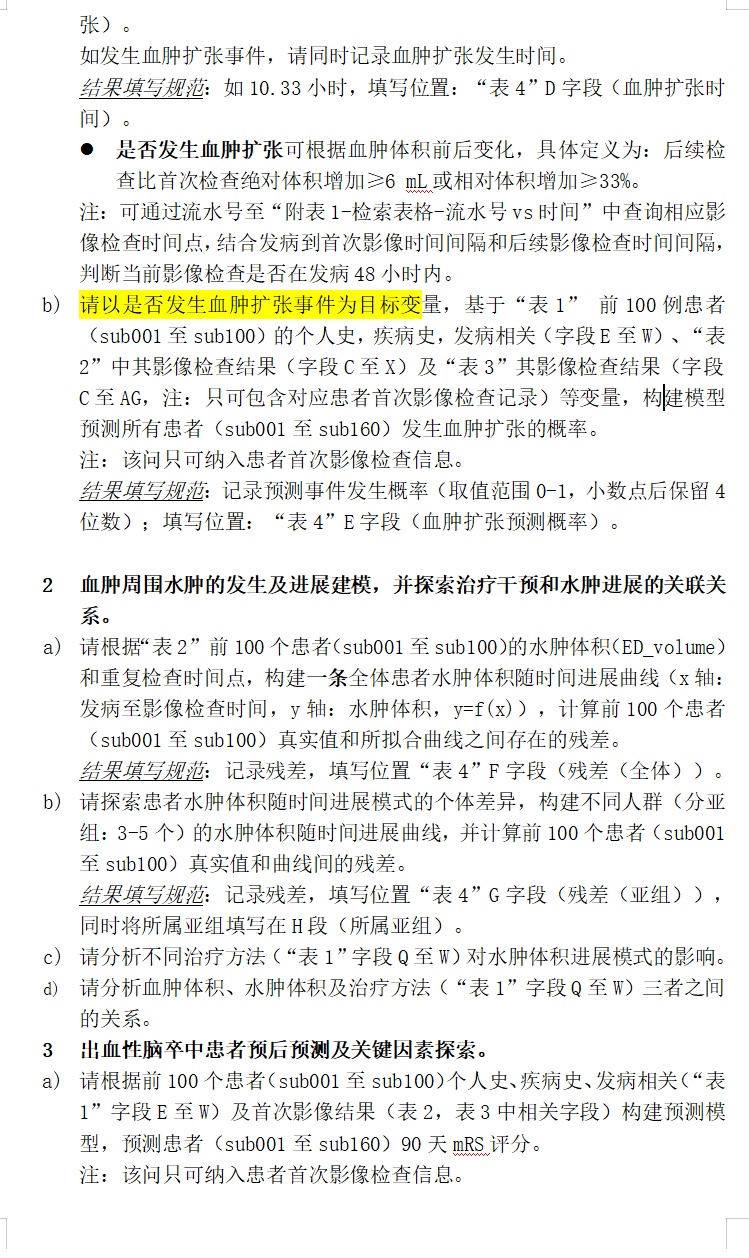 张）。

如发生血肿扩张事件，请同时记录血肿扩张发生时间。

结果填写规范：如 10.33 小时，填写位置：“表 4”D 字段（血肿扩张时间）。

● 是否发生血肿扩张可根据血肿体积前后变化，具体定义为：后续检查比首次检查绝对体积增加≥6 mL 或相对体积增加≥33%。

注：可通过流水号至“附表 1-检索表格-流水号 vs 时间”中查询相应影像检查时间点，结合发病到首次影像时间间隔和后续影像检查时间间隔，判断当前影像检查是否在发病 48 小时内。

b) 请以是否发生血肿扩张事件为目标变量，基于“表 1” 前 100 例患者（sub001 至 sub100）的个人史，疾病史，发病相关（字段 E 至 W）、“表 2”中其影像检查结果（字段 C 至 X）及“表 3”其影像检查结果（字段 C 至 AG，注：只可包含对应患者首次影像检查记录）等变量，构建模型预测所有患者（sub001 至 sub160）发生血肿扩张的概率。

注：该问只可纳入患者首次影像检查信息。

结果填写规范：记录预测事件发生概率（取值范围 0-1，小数点后保留 4 位数）；填写位置：“表 4”E 字段（血肿扩张预测概率）。

2 血肿周围水肿的发生及进展建模，并探索治疗干预和水肿进展的关联关系。

a) 请根据“表 2”前 100 个患者（sub001 至 sub100）的水肿体积（ED_volume）和重复检查时间点，构建一条全体患者水肿体积随时间进展曲线（x 轴：发病至影像检查时间，y 轴：水肿体积，y=f(x)），计算前 100 个患者（sub001 至 sub100）真实值和所拟合曲线之间存在的残差。

结果填写规范：记录残差，填写位置“表 4”F 字段（残差（全体））。

b) 请探索患者水肿体积随时间进展模式的个体差异，构建不同人群（分亚组：3-5 个）的水肿体积随时间进展曲线，并计算前 100 个患者（sub001 至 sub100）真实值和曲线间的残差。

结果填写规范：记录残差，填写位置“表 4”G 字段（残差（亚组）），同时将所属亚组填写在 H 段（所属亚组）。

c) 请分析不同治疗方法（“表 1”字段 Q 至 W）对水肿体积进展模式的影响。

d) 请分析血肿体积、水肿体积及治疗方法（“表 1”字段 Q 至 W）三者之间的关系。

3 出血性脑卒中患者预后预测及关键因素探索。

a) 请根据前 100 个患者（sub001 至 sub100）个人史、疾病史、发病相关（“表 1”字段 E 至 W）及首次影像结果（表 2，表 3 中相关字段）构建预测模型，预测患者（sub001 至 sub160）90 天 mRS 评分。

注：该问只可纳入患者首次影像检查信息。